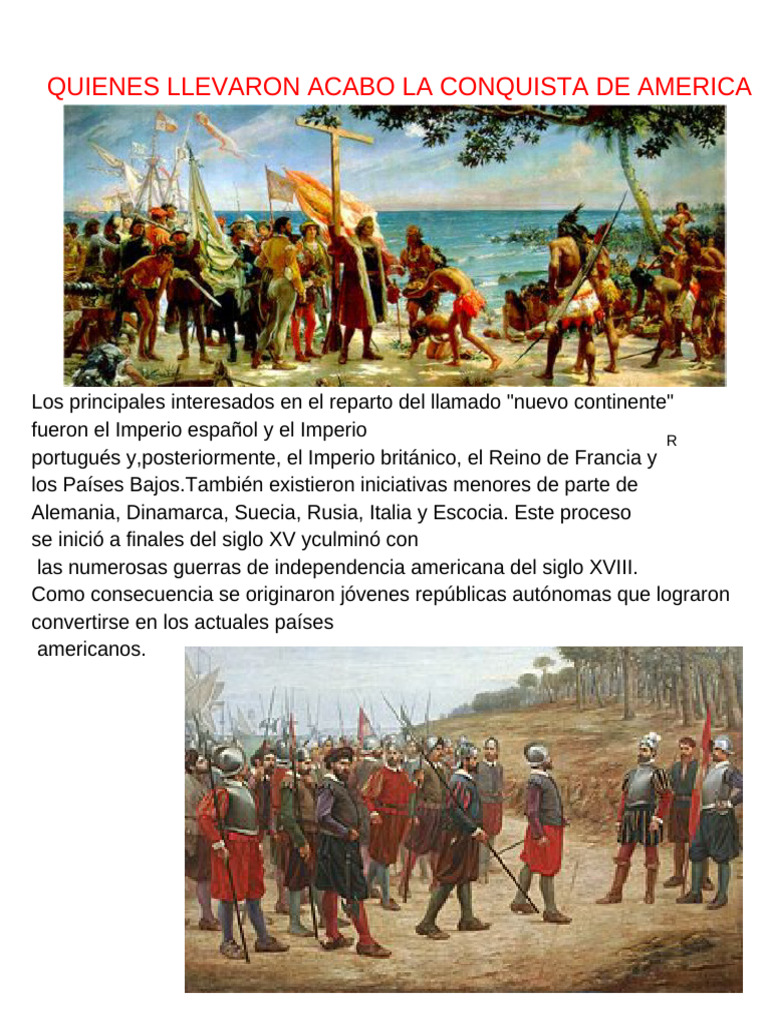 QUIENES LLEVARON ACABO LA CONQUISTA DE AMERICA

Los principales interesados en el reparto del llamado "nuevo continente" fueron el Imperio español y el Imperio portugués y,posteriormente, el Imperio británico, el Reino de Francia y los Países Bajos.También existieron iniciativas menores de parte de Alemania, Dinamarca, Suecia, Rusia, Italia y Escocia. Este proceso se inició a finales del siglo XV yculminó con las numerosas guerras de independencia americana del siglo XVIII. Como consecuencia se originaron jóvenes repúblicas autónomas que lograron convertirse en los actuales países americanos.

R